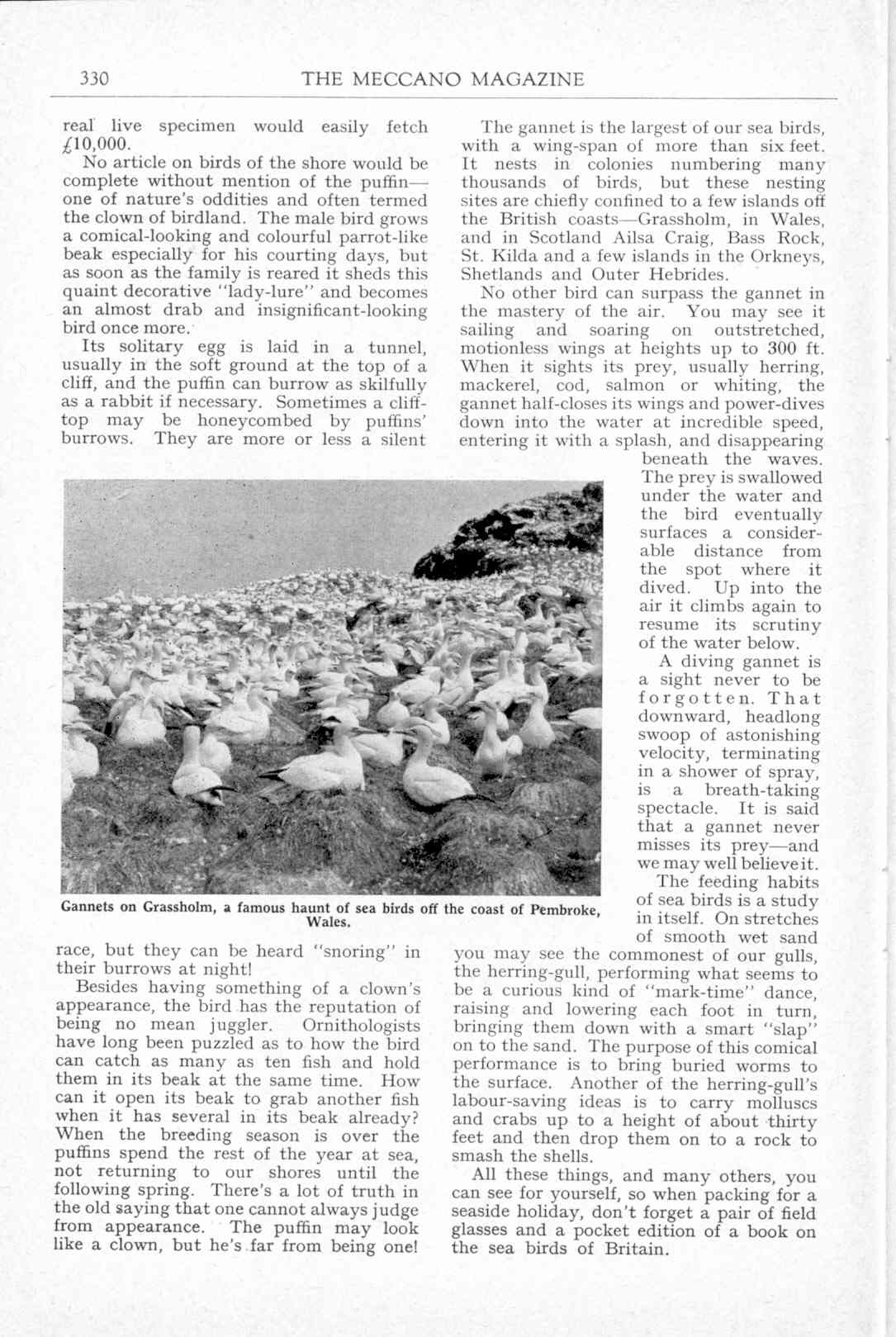 330 THE MECCANO MAGAZINE

real live specimen would easily fetch £10,000.

No article on birds of the shore would be complete without mention of the puffin—one of nature's oddities and often termed the clown of birdland. The male bird grows a comical-looking and colourful parrot-like beak especially for his courting days, but as soon as the family is reared it sheds this quaint decorative "lady-lure" and becomes an almost drab and insignificant-looking bird once more.

Its solitary egg is laid in a tunnel, usually in the soft ground at the top of a cliff, and the puffin can burrow as skilfully as a rabbit if necessary. Sometimes a cliff-top may be honeycombed by puffins' burrows. They are more or less a silent race, but they can be heard "snoring" in their burrows at night!

Besides having something of a clown's appearance, the bird has the reputation of being no mean juggler. Ornithologists have long been puzzled as to how the bird can catch as many as ten fish and hold them in its beak at the same time. How can it open its beak to grab another fish when it has several in its beak already? When the breeding season is over the puffins spend the rest of the year at sea, not returning to our shores until the following spring. There's a lot of truth in the old saying that one cannot always judge from appearance. The puffin may look like a clown, but he's far from being one!

The gannet is the largest of our sea birds, with a wing-span of more than six feet. It nests in colonies numbering many thousands of birds, but these nesting sites are chiefly confined to a few islands off the British coasts—Grassholm, in Wales, and in Scotland Ailsa Craig, Bass Rock, St. Kilda and a few islands in the Orkneys, Shetlands and Outer Hebrides.

No other bird can surpass the gannet in the mastery of the air. You may see it sailing and soaring on outstretched, motionless wings at heights up to 300 ft. When it sights its prey, usually herring, mackerel, cod, salmon or whiting, the gannet half-closes its wings and power-dives down into the water at incredible speed, entering it with a splash, and disappearing beneath the waves. The prey is swallowed under the water and the bird eventually surfaces a considerable distance from the spot where it dived. Up into the air it climbs again to resume its scrutiny of the water below.

A diving gannet is a sight never to be forgotten. That downward, headlong swoop of astonishing velocity, terminating in a shower of spray, is a breath-taking spectacle. It is said that a gannet never misses its prey—and we may well believe it.

The feeding habits of sea birds is a study in itself. On stretches of smooth wet sand you may see the commonest of our gulls, the herring-gull, performing what seems to be a curious kind of "mark-time" dance, raising and lowering each foot in turn, bringing them down with a smart "slap" on to the sand. The purpose of this comical performance is to bring buried worms to the surface. Another of the herring-gull's labour-saving ideas is to carry molluscs and crabs up to a height of about thirty feet and then drop them on to a rock to smash the shells.

All these things, and many others, you can see for yourself, so when packing for a seaside holiday, don't forget a pair of field glasses and a pocket edition of a book on the sea birds of Britain.

Gannets on Grassholm, a famous haunt of sea birds off the coast of Pembroke, Wales.